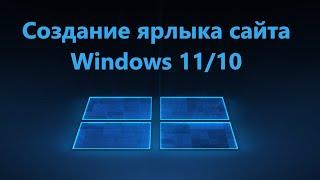 Создание ярлыка сайта Windows 11/10